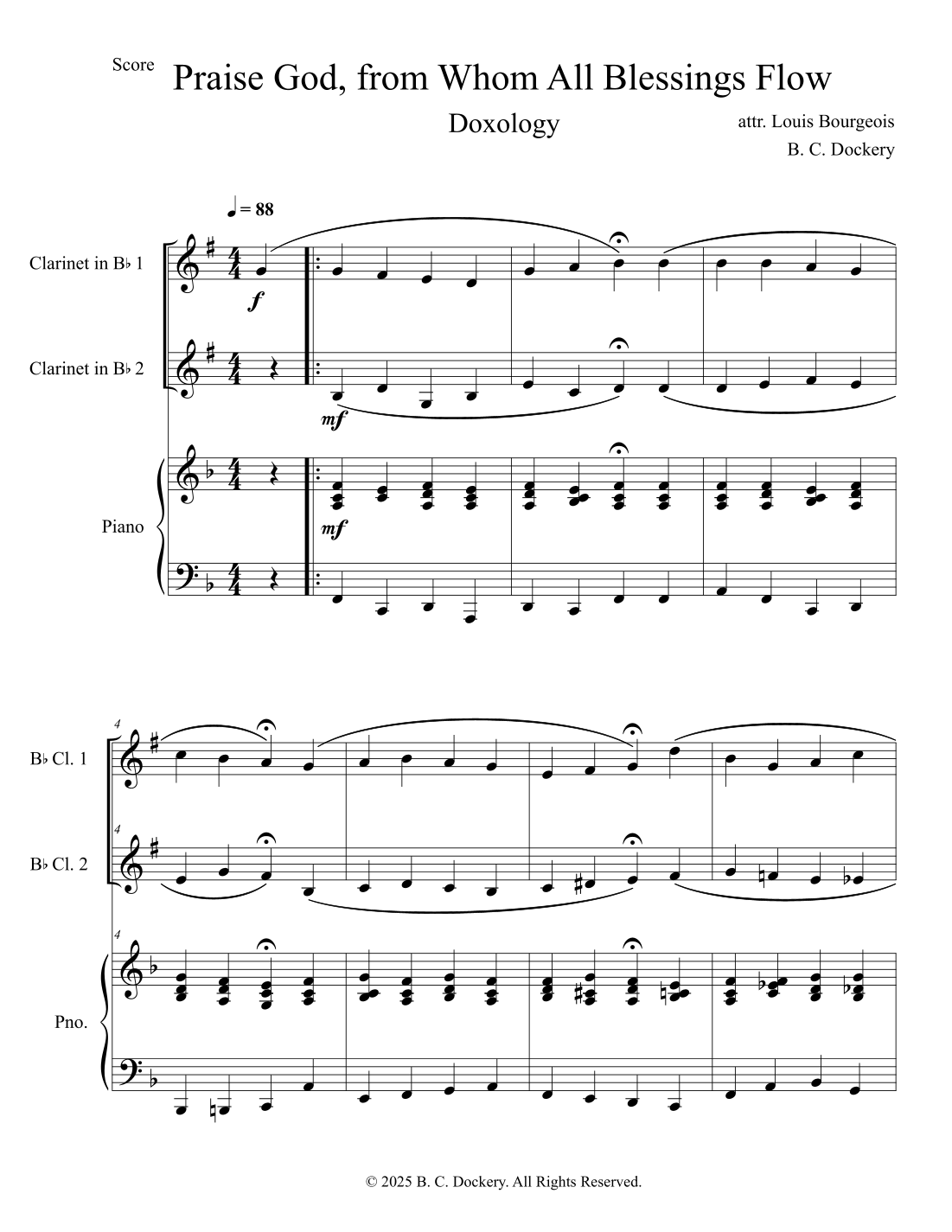 Score

Praise God, from Whom All Blessings Flow

Doxology

attr. Louis Bourgeois

B. C. Dockery

♩ = 88

Clarinet in B♭ 1

f

Clarinet in B♭ 2

mf

Piano

mf

4

B♭ Cl. 1

4

B♭ Cl. 2

4

Pno.

© 2025 B. C. Dockery. All Rights Reserved.